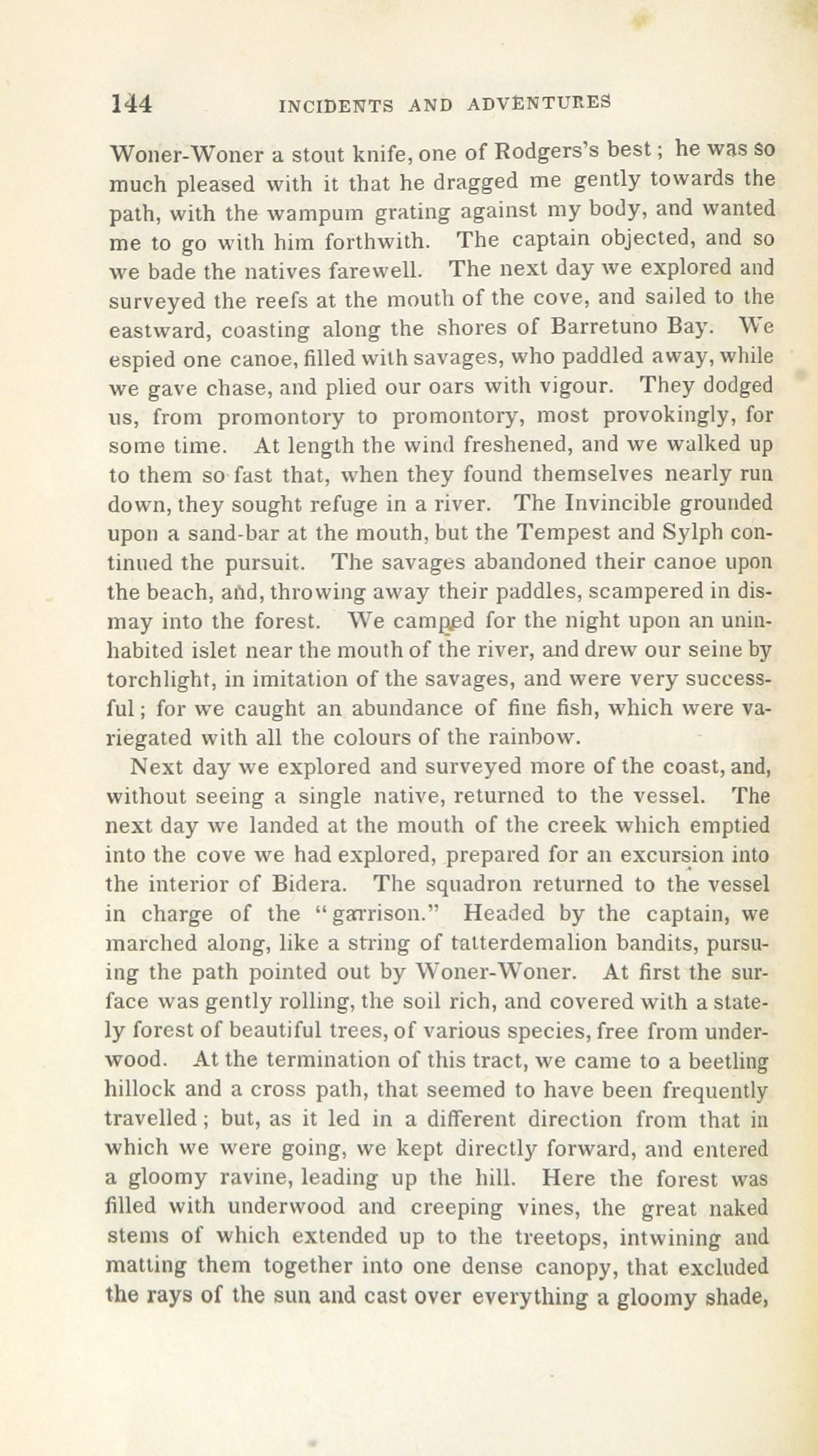 144 INCIDENTS AND ADVENTURES

Woner-Woner a stout knife, one of Rodgers's best; he was so much pleased with it that he dragged me gently towards the path, with the wampum grating against my body, and wanted me to go with him forthwith. The captain objected, and so we bade the natives farewell. The next day we explored and surveyed the reefs at the mouth of the cove, and sailed to the eastward, coasting along the shores of Barretuno Bay. We espied one canoe, filled with savages, who paddled away, while we gave chase, and plied our oars with vigour. They dodged us, from promontory to promontory, most provokingly, for some time. At length the wind freshened, and we walked up to them so fast that, when they found themselves nearly run down, they sought refuge in a river. The Invincible grounded upon a sand-bar at the mouth, but the Tempest and Sylph continued the pursuit. The savages abandoned their canoe upon the beach, and, throwing away their paddles, scampered in dismay into the forest. We camped for the night upon an uninhabited islet near the mouth of the river, and drew our seine by torchlight, in imitation of the savages, and were very successful; for we caught an abundance of fine fish, which were variegated with all the colours of the rainbow.

Next day we explored and surveyed more of the coast, and, without seeing a single native, returned to the vessel. The next day we landed at the mouth of the creek which emptied into the cove we had explored, prepared for an excursion into the interior of Bidera. The squadron returned to the vessel in charge of the "garrison." Headed by the captain, we marched along, like a string of tatterdemalion bandits, pursuing the path pointed out by Woner-Woner. At first the surface was gently rolling, the soil rich, and covered with a stately forest of beautiful trees, of various species, free from underwood. At the termination of this tract, we came to a beetling hillock and a cross path, that seemed to have been frequently travelled; but, as it led in a different direction from that in which we were going, we kept directly forward, and entered a gloomy ravine, leading up the hill. Here the forest was filled with underwood and creeping vines, the great naked stems of which extended up to the treetops, intwining and matting them together into one dense canopy, that excluded the rays of the sun and cast over everything a gloomy shade,